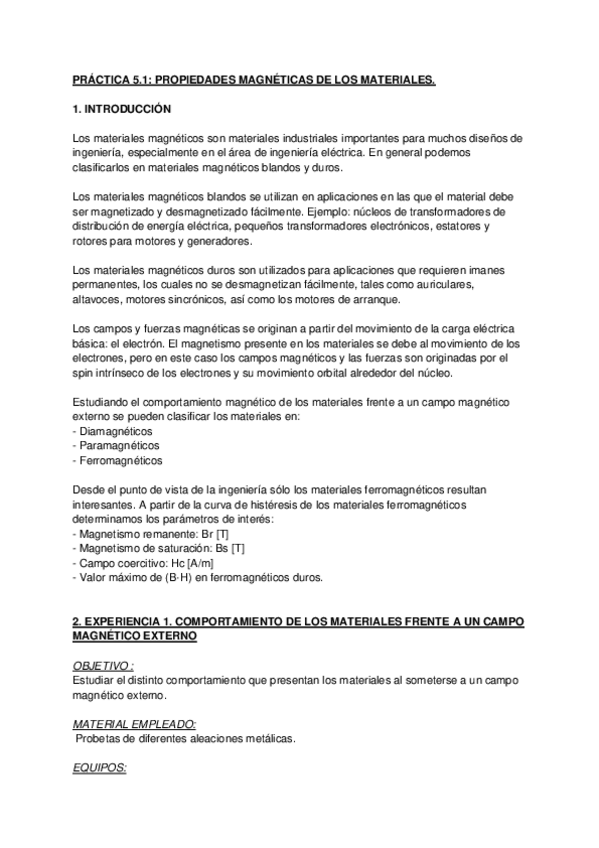 PRÁCTICA 5.1: PROPIEDADES MAGNÉTICAS DE LOS MATERIALES.

1. INTRODUCCIÓN

Los materiales magnéticos son materiales industriales importantes para muchos diseños de ingeniería, especialmente en el área de ingeniería eléctrica. En general podemos clasificarlos en materiales magnéticos blandos y duros.

Los materiales magnéticos blandos se utilizan en aplicaciones en las que el material debe ser magnetizado y desmagnetizado fácilmente. Ejemplo: núcleos de transformadores de distribución de energía eléctrica, pequeños transformadores electrónicos, estatores y rotores para motores y generadores.

Los materiales magnéticos duros son utilizados para aplicaciones que requieren imanes permanentes, los cuales no se desmagnetizan fácilmente, tales como auriculares, altavoces, motores sincrónicos, así como los motores de arranque.

Los campos y fuerzas magnéticas se originan a partir del movimiento de la carga eléctrica básica: el electrón. El magnetismo presente en los materiales se debe al movimiento de los electrones, pero en este caso los campos magnéticos y las fuerzas son originadas por el spin intrínseco de los electrones y su movimiento orbital alrededor del núcleo.

Estudiando el comportamiento magnético de los materiales frente a un campo magnético externo se pueden clasificar los materiales en:
- Diamagnéticos
- Paramagnéticos
- Ferromagnéticos

Desde el punto de vista de la ingeniería sólo los materiales ferromagnéticos resultan interesantes. A partir de la curva de histéresis de los materiales ferromagnéticos determinamos los parámetros de interés:
- Magnetismo remanente: Br [T]
- Magnetismo de saturación: Bs [T]
- Campo coercitivo: Hc [A/m]
- Valor máximo de (B·H) en ferromagnéticos duros.

2. EXPERIENCIA 1. COMPORTAMIENTO DE LOS MATERIALES FRENTE A UN CAMPO MAGNÉTICO EXTERNO

OBJETIVO :
Estudiar el distinto comportamiento que presentan los materiales al someterse a un campo magnético externo.

MATERIAL EMPLEADO:
Probetas de diferentes aleaciones metálicas.

EQUIPOS: